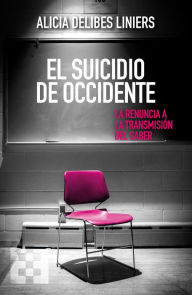 ALICIA DELIBES LINIERS

EL SUICIDIO DE OCCIDENTE

LA RENUNCIA A LA TRANSMISIÓN DEL SABER